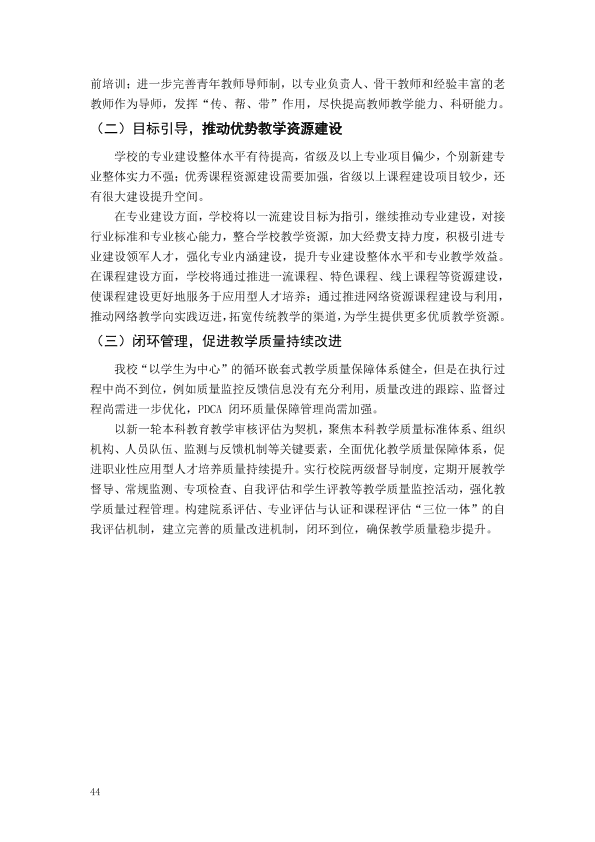 前培训；进一步完善青年教师导师制，以专业负责人、骨干教师和经验丰富的老教师作为导师，发挥“传、帮、带”作用，尽快提高教师教学能力、科研能力。

（二）目标引导，推动优势教学资源建设

学校的专业建设整体水平有待提高，省级及以上专业项目偏少，个别新建专业整体实力不强；优秀课程资源建设需要加强，省级以上课程建设项目较少，还有很大建设提升空间。

在专业建设方面，学校将以一流建设目标为指引，继续推动专业建设，对接行业标准和专业核心能力，整合学校教学资源，加大经费支持力度，积极引进专业建设领军人才，强化专业内涵建设，提升专业建设整体水平和专业教学效益。在课程建设方面，学校将通过推进一流课程、特色课程、线上课程等资源建设，使课程建设更好地服务于应用型人才培养；通过推进网络资源课程建设与利用，推动网络教学向实践迈进，拓宽传统教学的渠道，为学生提供更多优质教学资源。

（三）闭环管理，促进教学质量持续改进

我校“以学生为中心”的循环嵌套式教学质量保障体系健全，但是在执行过程中尚不到位，例如质量监控反馈信息没有充分利用，质量改进的跟踪、监督过程尚需进一步优化，PDCA闭环质量保障管理尚需加强。

以新一轮本科教育教学审核评估为契机，聚焦本科教学质量标准体系、组织机构、人员队伍、监测与反馈机制等关键要素，全面优化教学质量保障体系，促进职业性应用型人才培养质量持续提升。实行校院两级督导制度，定期开展教学督导、常规监测、专项检查、自我评估和学生评教等教学质量监控活动，强化教学质量过程管理。构建院系评估、专业评估与认证和课程评估“三位一体”的自我评估机制，建立完善的质量改进机制，闭环到位，确保教学质量稳步提升。

44